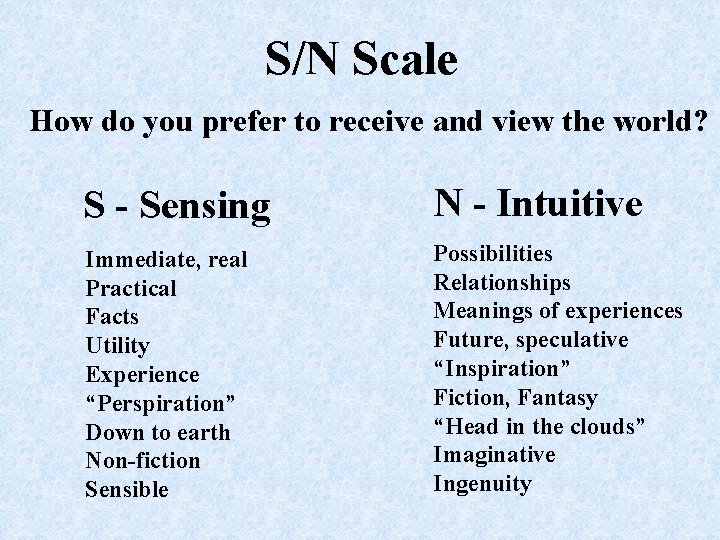 S/N Scale

How do you prefer to receive and view the world?

S - Sensing

Immediate, real
Practical
Facts
Utility
Experience
“Perspiration”
Down to earth
Non-fiction
Sensible

N - Intuitive

Possibilities
Relationships
Meanings of experiences
Future, speculative
“Inspiration”
Fiction, Fantasy
“Head in the clouds”
Imaginative
Ingenuity